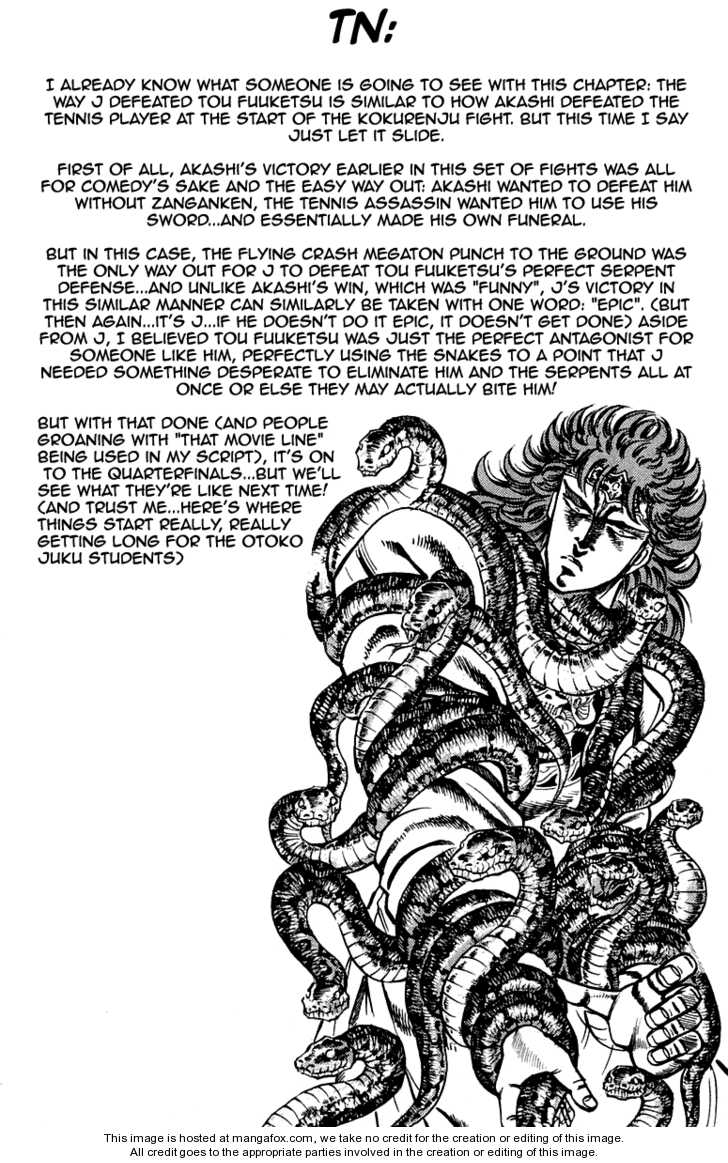 TN:

I ALREADY KNOW WHAT SOMEONE IS GOING TO SEE WITH THIS CHAPTER: THE WAY J DEFEATED TOU FUUKETSU IS SIMILAR TO HOW AKASHI DEFEATED THE TENNIS PLAYER AT THE START OF THE KOKURENJU FIGHT. BUT THIS TIME I SAY JUST LET IT SLIDE.

FIRST OF ALL, AKASHI'S VICTORY EARLIER IN THIS SET OF FIGHTS WAS ALL FOR COMEDY'S SAKE AND THE EASY WAY OUT: AKASHI WANTED TO DEFEAT HIM WITHOUT ZANGANKEN, THE TENNIS ASSASSIN WANTED HIM TO USE HIS SWORD...AND ESSENTIALLY MADE HIS OWN FUNERAL.

BUT IN THIS CASE, THE FLYING CRASH MEGATON PUNCH TO THE GROUND WAS THE ONLY WAY OUT FOR J TO DEFEAT TOU FUUKETSU'S PERFECT SERPENT DEFENSE...AND UNLIKE AKASHI'S WIN, WHICH WAS "FUNNY", J'S VICTORY IN THIS SIMILAR MANNER CAN SIMILARLY BE TAKEN WITH ONE WORD: "EPIC". (BUT THEN AGAIN...IT'S J...IF HE DOESN'T DO IT EPIC, IT DOESN'T GET DONE) ASIDE FROM J, I BELIEVED TOU FUUKETSU WAS JUST THE PERFECT ANTAGONIST FOR SOMEONE LIKE HIM, PERFECTLY USING THE SNAKES TO A POINT THAT J NEEDED SOMETHING DESPERATE TO ELIMINATE HIM AND THE SERPENTS ALL AT ONCE OR ELSE THEY MAY ACTUALLY BITE HIM!

BUT WITH THAT DONE (AND PEOPLE GROANING WITH "THAT MOVIE LINE" BEING USED IN MY SCRIPT), IT'S ON TO THE QUARTERFINALS...BUT WE'LL SEE WHAT THEY'RE LIKE NEXT TIME! (AND TRUST ME...HERE'S WHERE THINGS START REALLY, REALLY GETTING LONG FOR THE OTOKO JUKU STUDENTS)

This image is hosted at mangafox.com, we take no credit for the creation or editing of this image.
All credit goes to the appropriate parties involved in the creation or editing of this image.